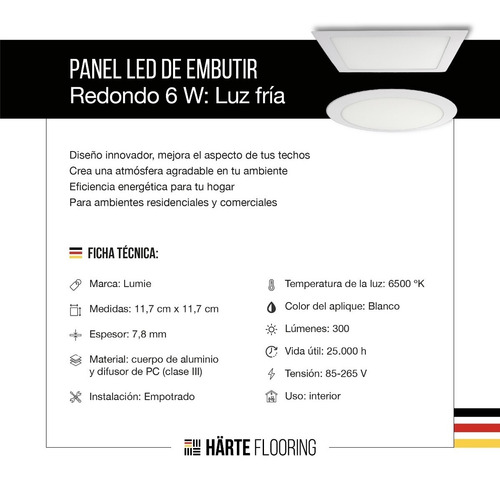 PANEL LED DE EMBUTIR
Redondo 6 W: Luz fría

Diseño innovador, mejora el aspecto de tus techos
Crea una atmósfera agradable en tu ambiente
Eficiencia energética para tu hogar
Para ambientes residenciales y comerciales

FICHA TÉCNICA:

Marca: Lumie

Medidas: 11,7 cm x 11,7 cm

Espesor: 7,8 mm

Material: cuerpo de aluminio y difusor de PC (clase III)

Instalación: Empotrado

Temperatura de la luz: 6500 ºK

Color del aplique: Blanco

Lúmenes: 300

Vida útil: 25.000 h

Tensión: 85-265 V

Uso: interior

HÄRTE FLOORING